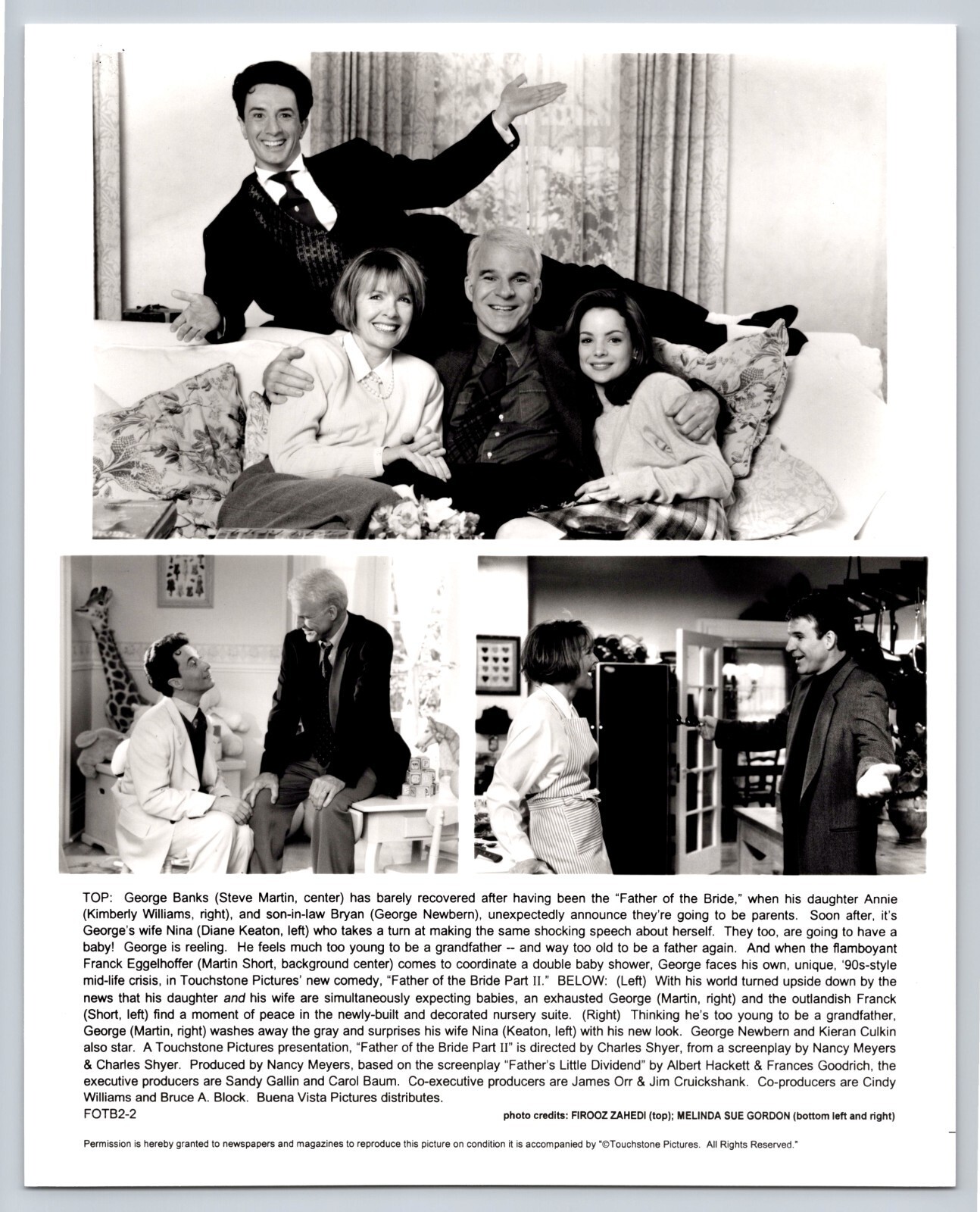 TOP: George Banks (Steve Martin, center) has barely recovered after having been the "Father of the Bride," when his daughter Annie (Kimberly Williams, right), and son-in-law Bryan (George Newbern), unexpectedly announce they're going to be parents. Soon after, it's George's wife Nina (Diane Keaton, left) who takes a turn at making the same shocking speech about herself. They too, are going to have a baby! George is reeling. He feels much too young to be a grandfather -- and way too old to be a father again. And when the flamboyant Franck Eggelhoffer (Martin Short, background center) comes to coordinate a double baby shower, George faces his own, unique, '90s-style mid-life crisis, in Touchstone Pictures' new comedy, "Father of the Bride Part II." BELOW: (Left) With his world turned upside down by the news that his daughter and his wife are simultaneously expecting babies, an exhausted George (Martin, right) and the outlandish Franck (Short, left) find a moment of peace in the newly-built and decorated nursery suite. (Right) Thinking he's too young to be a grandfather, George (Martin, right) washes away the gray and surprises his wife Nina (Keaton, left) with his new look. George Newbern and Kieran Culkin also star. A Touchstone Pictures presentation, "Father of the Bride Part II" is directed by Charles Shyer, from a screenplay by Nancy Meyers & Charles Shyer. Produced by Nancy Meyers, based on the screenplay "Father's Little Dividend" by Albert Hackett & Frances Goodrich, the executive producers are Sandy Gallin and Carol Baum. Co-executive producers are James Orr & Jim Cruickshank. Co-producers are Cindy Williams and Bruce A. Block. Buena Vista Pictures distributes.
FOTB2-2

photo credits: FIROOZ ZAHEDI (top); MELINDA SUE GORDON (bottom left and right)

Permission is hereby granted to newspapers and magazines to reproduce this picture on condition it is accompanied by "©Touchstone Pictures. All Rights Reserved."